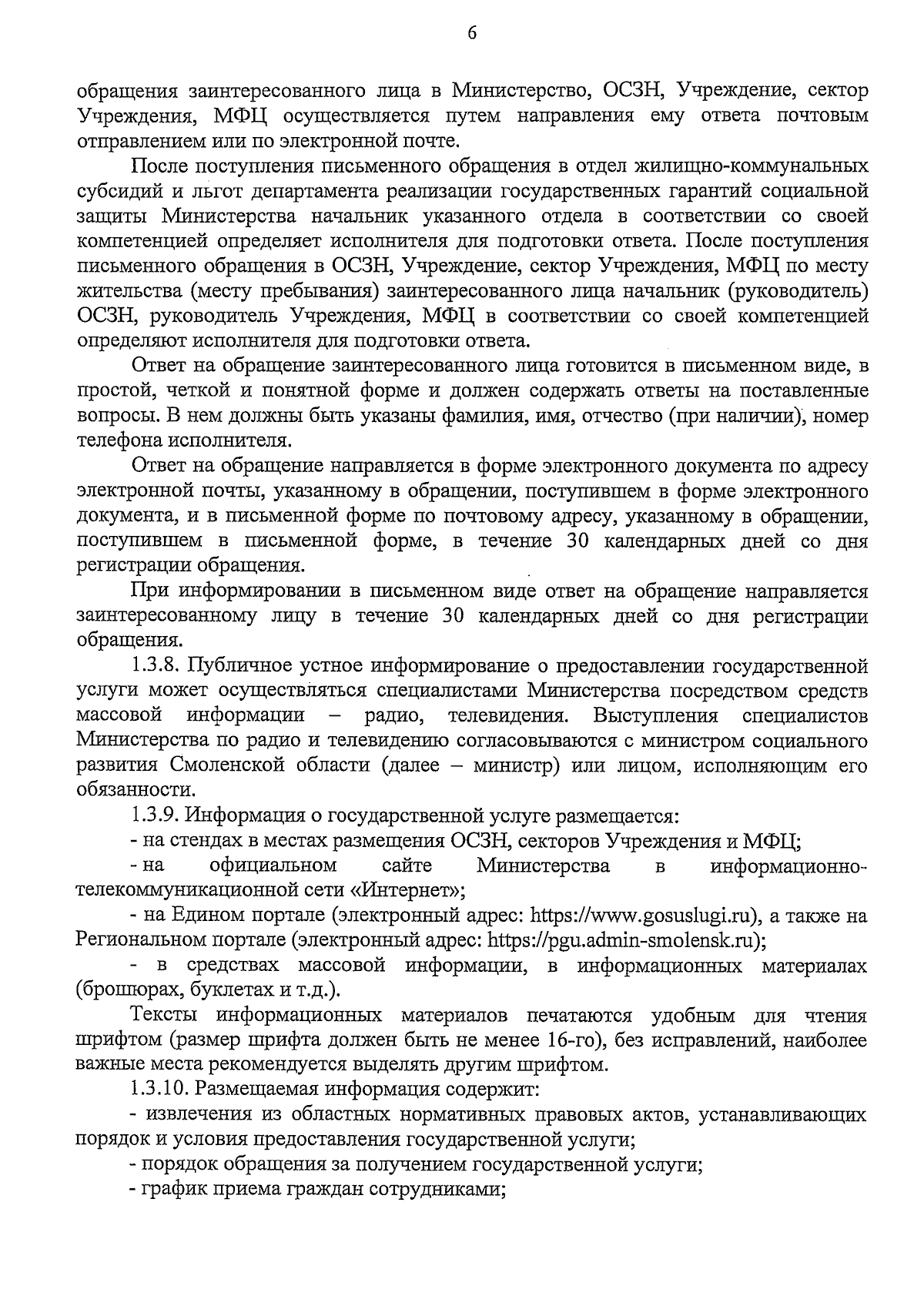 6

обращения заинтересованного лица в Министерство, ОСЗН, Учреждение, сектор Учреждения, МФЦ осуществляется путем направления ему ответа почтовым отправлением или по электронной почте.

После поступления письменного обращения в отдел жилищно-коммунальных субсидий и льгот департамента реализации государственных гарантий социальной защиты Министерства начальник указанного отдела в соответствии со своей компетенцией определяет исполнителя для подготовки ответа. После поступления письменного обращения в ОСЗН, Учреждение, сектор Учреждения, МФЦ по месту жительства (месту пребывания) заинтересованного лица начальник (руководитель) ОСЗН, руководитель Учреждения, МФЦ в соответствии со своей компетенцией определяют исполнителя для подготовки ответа.

Ответ на обращение заинтересованного лица готовится в письменном виде, в простой, четкой и понятной форме и должен содержать ответы на поставленные вопросы. В нем должны быть указаны фамилия, имя, отчество (при наличии), номер телефона исполнителя.

Ответ на обращение направляется в форме электронного документа по адресу электронной почты, указанному в обращении, поступившем в форме электронного документа, и в письменной форме по почтовому адресу, указанному в обращении, поступившем в письменной форме, в течение 30 календарных дней со дня регистрации обращения.

При информировании в письменном виде ответ на обращение направляется заинтересованному лицу в течение 30 календарных дней со дня регистрации обращения.

1.3.8. Публичное устное информирование о предоставлении государственной услуги может осуществляться специалистами Министерства посредством средств массовой информации – радио, телевидения. Выступления специалистов Министерства по радио и телевидению согласовываются с министром социального развития Смоленской области (далее – министр) или лицом, исполняющим его обязанности.

1.3.9. Информация о государственной услуге размещается:

- на стендах в местах размещения ОСЗН, секторов Учреждения и МФЦ;

- на официальном сайте Министерства в информационно-телекоммуникационной сети «Интернет»;

- на Едином портале (электронный адрес: https://www.gosuslugi.ru), а также на Региональном портале (электронный адрес: https://pgu.admin-smolensk.ru);

- в средствах массовой информации, в информационных материалах (брошюрах, буклетах и т.д.).

Тексты информационных материалов печатаются удобным для чтения шрифтом (размер шрифта должен быть не менее 16-го), без исправлений, наиболее важные места рекомендуется выделять другим шрифтом.

1.3.10. Размещаемая информация содержит:

- извлечения из областных нормативных правовых актов, устанавливающих порядок и условия предоставления государственной услуги;

- порядок обращения за получением государственной услуги;

- график приема граждан сотрудниками;